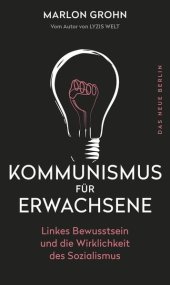 MARLON GROHN
Vom Autor von LYZIS WELT

DAS NEUE BERLIN

KOMMUNISMUS FÜR ERWACHSENE

Linkes Bewusstsein und die Wirklichkeit des Sozialismus